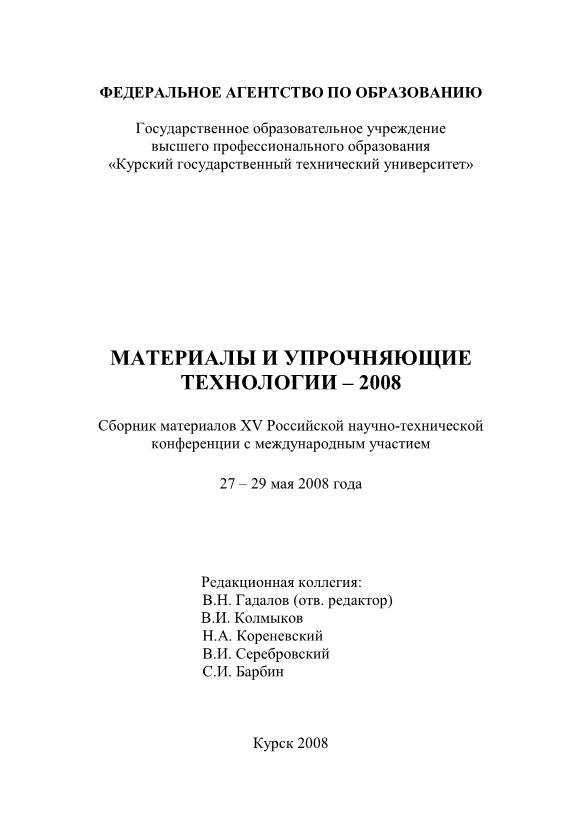 ФЕДЕРАЛЬНОЕ АГЕНТСТВО ПО ОБРАЗОВАНИЮ

Государственное образовательное учреждение
высшего профессионального образования
«Курский государственный технический университет»

МАТЕРИАЛЫ И УПРОЧНЯЮЩИЕ
ТЕХНОЛОГИИ – 2008

Сборник материалов XV Российской научно-технической
конференции с международным участием

27 – 29 мая 2008 года

Редакционная коллегия:
В.Н. Гадалов (отв. редактор)
В.И. Колмыков
Н.А. Кореневский
В.И. Серебровский
С.И. Барбин

Курск 2008